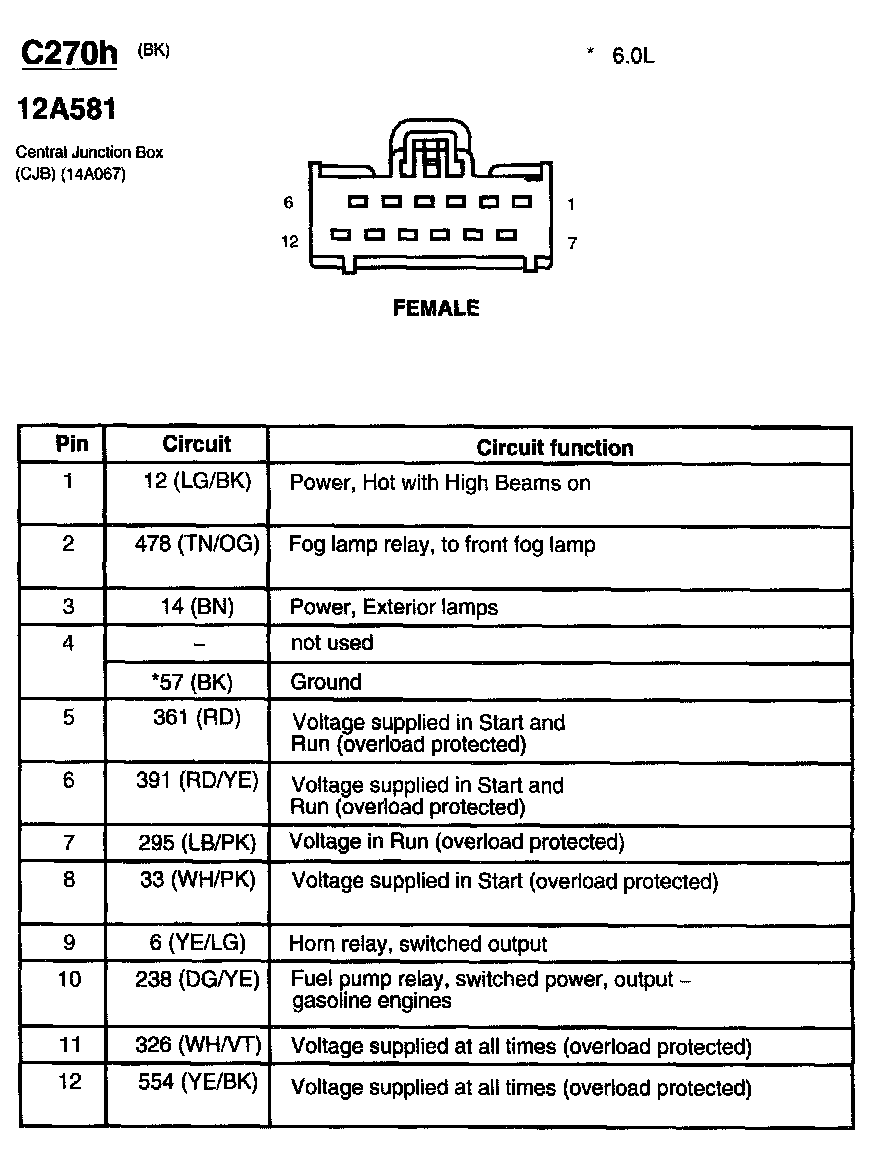 C270h (BK)

* 6.0L

12A581

Central Junction Box (CJB) (14A067)

6 1
12 7

FEMALE

| Pin | Circuit | Circuit function |
|---|---|---|
| 1 | 12 (LG/BK) | Power, Hot with High Beams on |
| 2 | 478 (TN/OG) | Fog lamp relay, to front fog lamp |
| 3 | 14 (BN) | Power, Exterior lamps |
| 4 | – | not used |
|  | *57 (BK) | Ground |
| 5 | 361 (RD) | Voltage supplied in Start and Run (overload protected) |
| 6 | 391 (RD/YE) | Voltage supplied in Start and Run (overload protected) |
| 7 | 295 (LB/PK) | Voltage in Run (overload protected) |
| 8 | 33 (WH/PK) | Voltage supplied in Start (overload protected) |
| 9 | 6 (YE/LG) | Horn relay, switched output |
| 10 | 238 (DG/YE) | Fuel pump relay, switched power, output – gasoline engines |
| 11 | 326 (WH/VT) | Voltage supplied at all times (overload protected) |
| 12 | 554 (YE/BK) | Voltage supplied at all times (overload protected) |